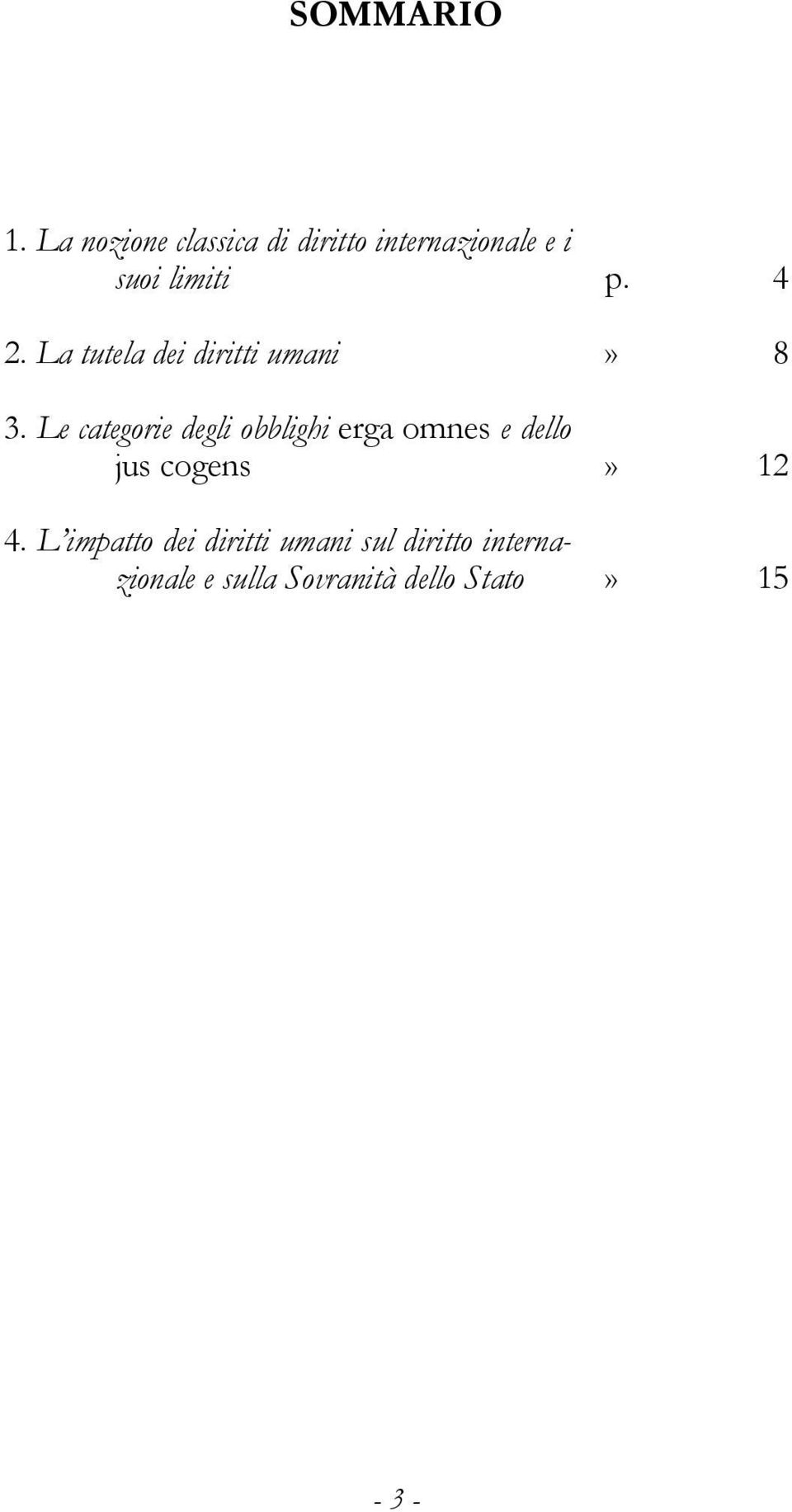 SOMMARIO

1. La nozione classica di diritto internazionale e i suoi limiti p. 4

2. La tutela dei diritti umani » 8

3. Le categorie degli obblighi erga omnes e dello jus cogens » 12

4. L'impatto dei diritti umani sul diritto internazionale e sulla Sovranità dello Stato » 15

- 3 -